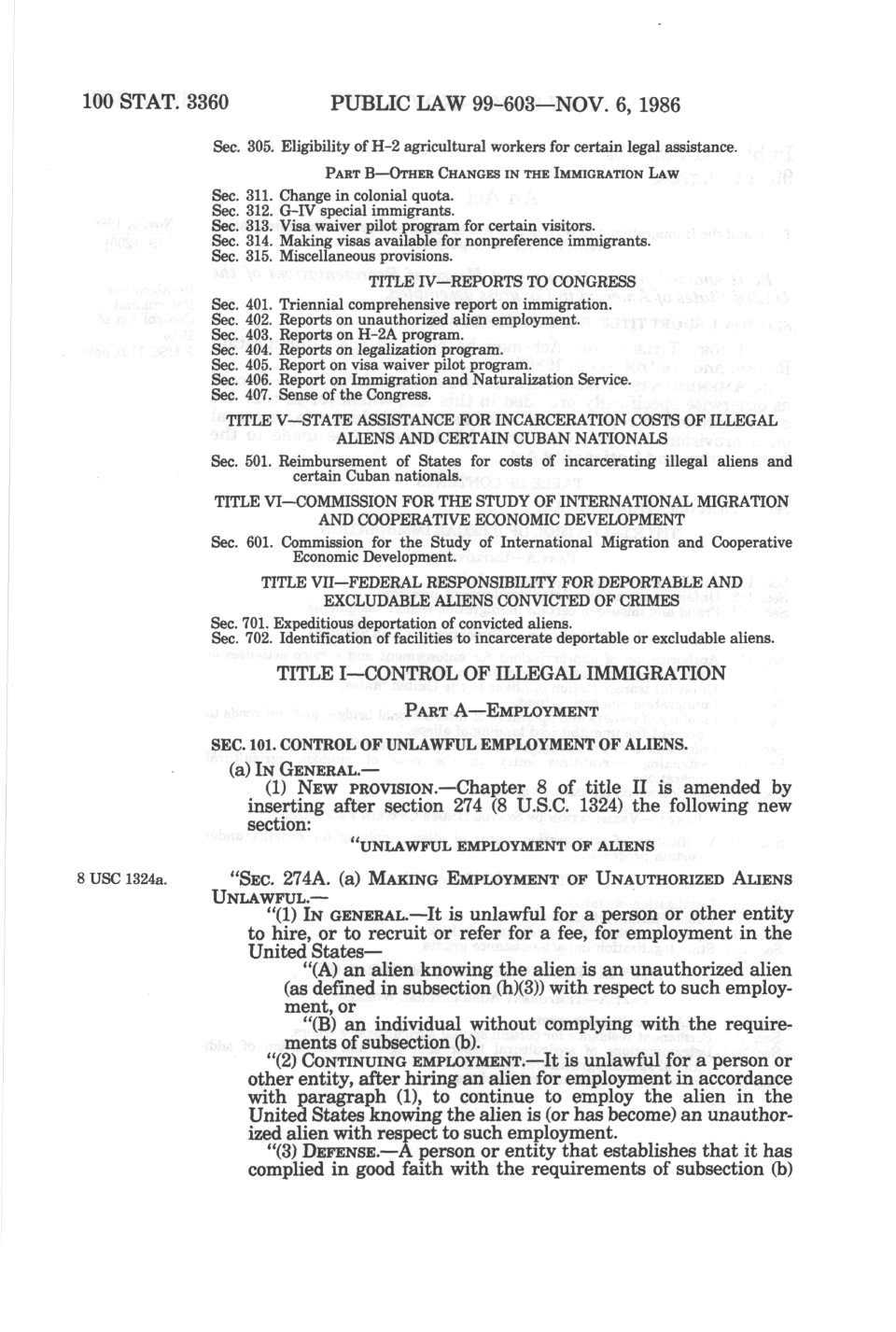 100 STAT. 3360 PUBLIC LAW 99-603—NOV. 6, 1986

Sec. 305. Eligibility of H-2 agricultural workers for certain legal assistance.

PART B—OTHER CHANGES IN THE IMMIGRATION LAW

Sec. 311. Change in colonial quota.
Sec. 312. G-IV special immigrants.
Sec. 313. Visa waiver pilot program for certain visitors.
Sec. 314. Making visas available for nonpreference immigrants.
Sec. 315. Miscellaneous provisions.

TITLE IV—REPORTS TO CONGRESS

Sec. 401. Triennial comprehensive report on immigration.
Sec. 402. Reports on unauthorized alien employment.
Sec. 403. Reports on H-2A program.
Sec. 404. Reports on legalization program.
Sec. 405. Report on visa waiver pilot program.
Sec. 406. Report on Immigration and Naturalization Service.
Sec. 407. Sense of the Congress.

TITLE V—STATE ASSISTANCE FOR INCARCERATION COSTS OF ILLEGAL ALIENS AND CERTAIN CUBAN NATIONALS

Sec. 501. Reimbursement of States for costs of incarcerating illegal aliens and certain Cuban nationals.

TITLE VI—COMMISSION FOR THE STUDY OF INTERNATIONAL MIGRATION AND COOPERATIVE ECONOMIC DEVELOPMENT

Sec. 601. Commission for the Study of International Migration and Cooperative Economic Development.

TITLE VII—FEDERAL RESPONSIBILITY FOR DEPORTABLE AND EXCLUDABLE ALIENS CONVICTED OF CRIMES

Sec. 701. Expeditious deportation of convicted aliens.
Sec. 702. Identification of facilities to incarcerate deportable or excludable aliens.

TITLE I—CONTROL OF ILLEGAL IMMIGRATION

PART A—EMPLOYMENT

SEC. 101. CONTROL OF UNLAWFUL EMPLOYMENT OF ALIENS.

(a) IN GENERAL.—

(1) NEW PROVISION.—Chapter 8 of title II is amended by inserting after section 274 (8 U.S.C. 1324) the following new section:

"UNLAWFUL EMPLOYMENT OF ALIENS

8 USC 1324a.

"SEC. 274A. (a) MAKING EMPLOYMENT OF UNAUTHORIZED ALIENS UNLAWFUL.—

"(1) IN GENERAL.—It is unlawful for a person or other entity to hire, or to recruit or refer for a fee, for employment in the United States—

"(A) an alien knowing the alien is an unauthorized alien (as defined in subsection (h)(3)) with respect to such employment, or

"(B) an individual without complying with the requirements of subsection (b).

"(2) CONTINUING EMPLOYMENT.—It is unlawful for a person or other entity, after hiring an alien for employment in accordance with paragraph (1), to continue to employ the alien in the United States knowing the alien is (or has become) an unauthorized alien with respect to such employment.

"(3) DEFENSE.—A person or entity that establishes that it has complied in good faith with the requirements of subsection (b)